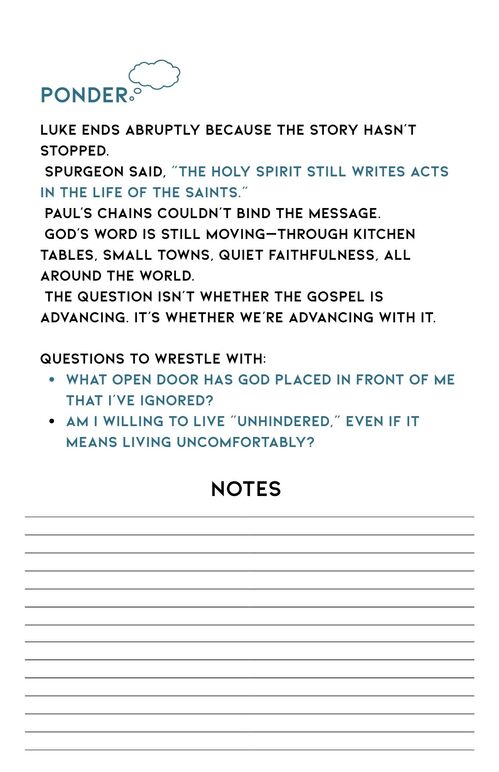 PONDER

LUKE ENDS ABRUPTLY BECAUSE THE STORY HASN'T STOPPED.
SPURGEON SAID, "THE HOLY SPIRIT STILL WRITES ACTS IN THE LIFE OF THE SAINTS."
PAUL'S CHAINS COULDN'T BIND THE MESSAGE.
GOD'S WORD IS STILL MOVING—THROUGH KITCHEN TABLES, SMALL TOWNS, QUIET FAITHFULNESS, ALL AROUND THE WORLD.
THE QUESTION ISN'T WHETHER THE GOSPEL IS ADVANCING. IT'S WHETHER WE'RE ADVANCING WITH IT.

QUESTIONS TO WRESTLE WITH:
• WHAT OPEN DOOR HAS GOD PLACED IN FRONT OF ME THAT I'VE IGNORED?
• AM I WILLING TO LIVE "UNHINDERED," EVEN IF IT MEANS LIVING UNCOMFORTABLY?

NOTES